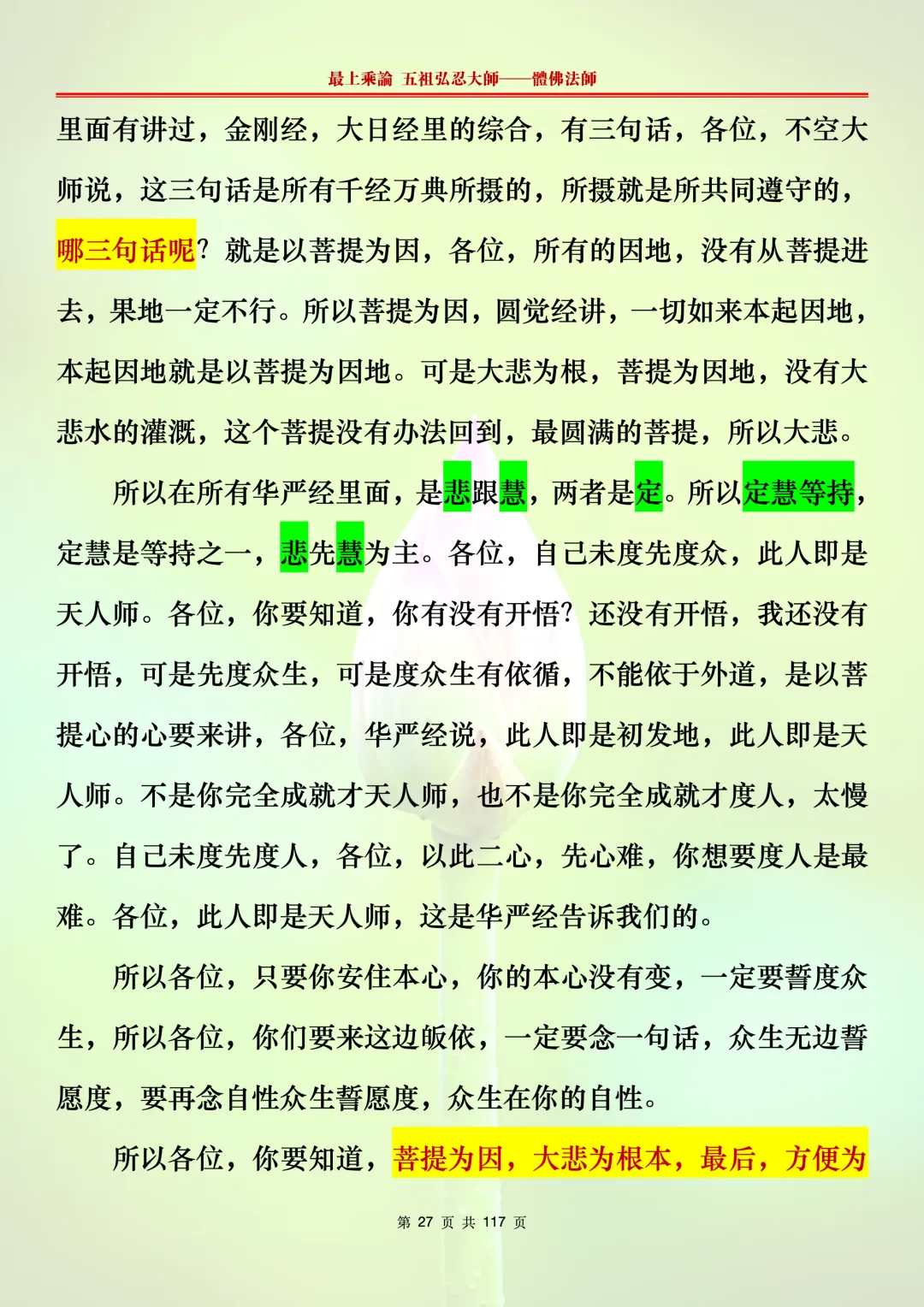 最上乘論 五祖弘忍大師——體佛法師

里面有讲过，金刚经，大日经里的综合，有三句话，各位，不空大师说，这三句话是所有千经万典所摄的，所摄就是所共同遵守的，哪三句话呢？就是以菩提为因，各位，所有的因地，没有从菩提进去，果地一定不行。所以菩提为因，圆觉经讲，一切如来本起因地，本起因地就是以菩提为因地。可是大悲为根，菩提为因地，没有大悲水的灌溉，这个菩提没有办法回到，最圆满的菩提，所以大悲。

所以在所有华严经里面，是悲跟慧，两者是定。所以定慧等持，定慧是等持之一，悲先慧为主。各位，自己未度先度众，此人即是天人师。各位，你要知道，你有没有开悟？还没有开悟，我还没有开悟，可是先度众生，可是度众生有依循，不能依于外道，是以菩提心的心要来讲，各位，华严经说，此人即是初发地，此人即是天人师。不是你完全成就才天人师，也不是你完全成就才度人，太慢了。自己未度先度人，各位，以此二心，先心难，你想要度人是最难。各位，此人即是天人师，这是华严经告诉我们的。

所以各位，只要你安住本心，你的本心没有变，一定要誓度众生，所以各位，你们要来这边皈依，一定要念一句话，众生无边誓愿度，要再念自性众生誓愿度，众生在你的自性。

所以各位，你要知道，菩提为因，大悲为根本，最后，方便为

第 27 页 共 117 页